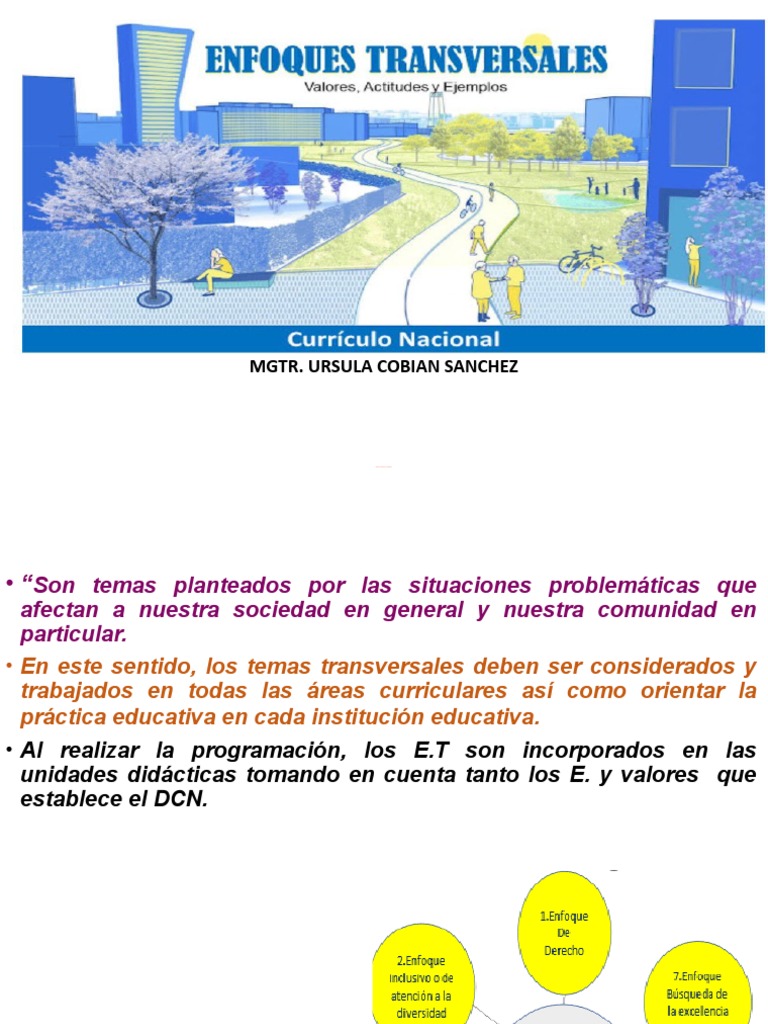 ENFOQUES TRANSVERSALES
Valores, Actitudes y Ejemplos

Currículo Nacional

MGTR. URSULA COBIAN SANCHEZ

• "Son temas planteados por las situaciones problemáticas que afectan a nuestra sociedad en general y nuestra comunidad en particular.

• En este sentido, los temas transversales deben ser considerados y trabajados en todas las áreas curriculares así como orientar la práctica educativa en cada institución educativa.

• Al realizar la programación, los E.T son incorporados en las unidades didácticas tomando en cuenta tanto los E. y valores que establece el DCN.

1.Enfoque De Derecho

2.Enfoque inclusivo o de atención a la diversidad

7.Enfoque Búsqueda de la excelencia